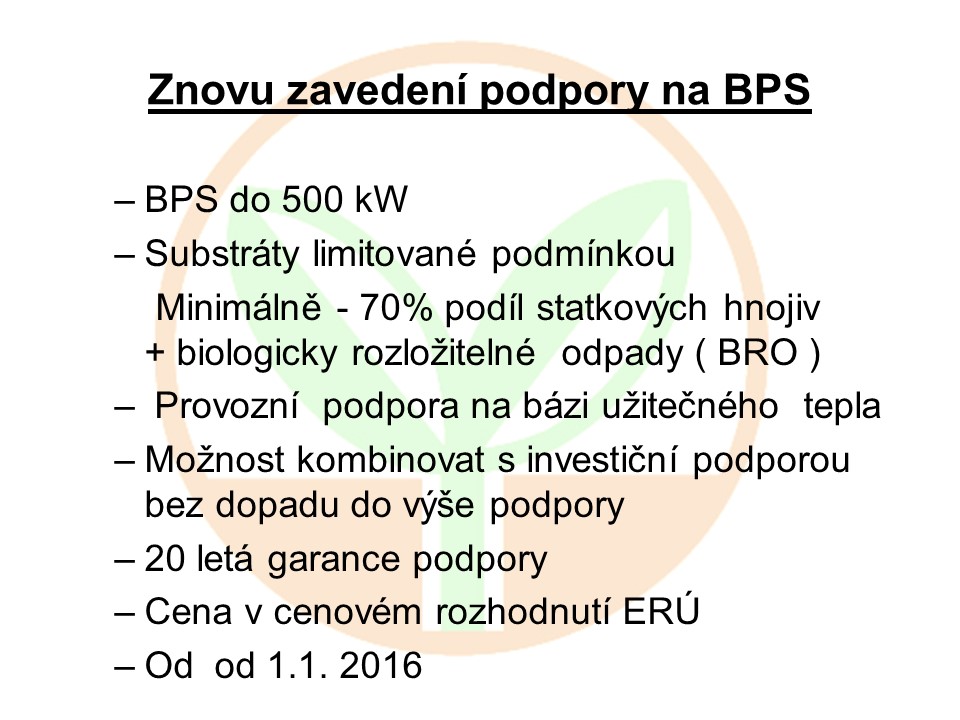 Znovu zavedení podpory na BPS

– BPS do 500 kW
– Substráty limitované podmínkou
Minimálně - 70% podíl statkových hnojiv + biologicky rozložitelné odpady ( BRO )
– Provozní podpora na bázi užitečného tepla
– Možnost kombinovat s investiční podporou bez dopadu do výše podpory
– 20 letá garance podpory
– Cena v cenovém rozhodnutí ERÚ
– Od od 1.1. 2016